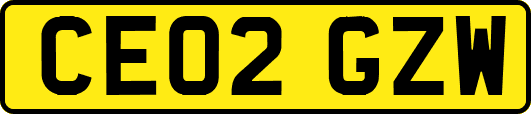 CE02 GZW